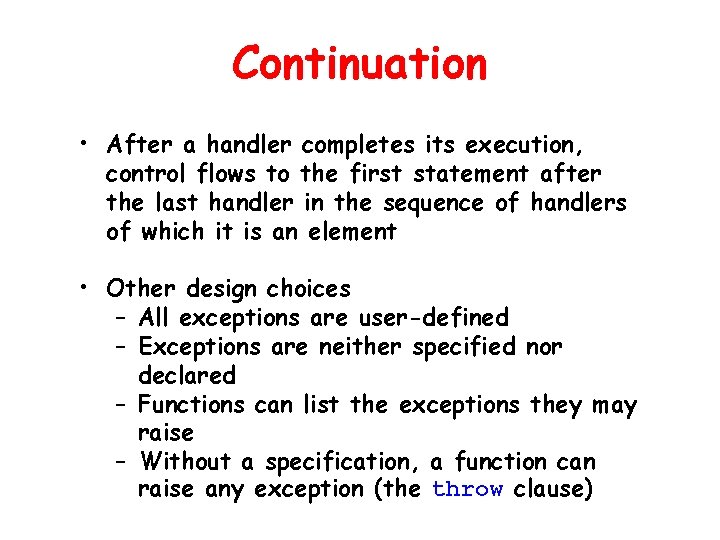 Continuation

• After a handler completes its execution, control flows to the first statement after the last handler in the sequence of handlers of which it is an element

• Other design choices
– All exceptions are user-defined
– Exceptions are neither specified nor declared
– Functions can list the exceptions they may raise
– Without a specification, a function can raise any exception (the throw clause)